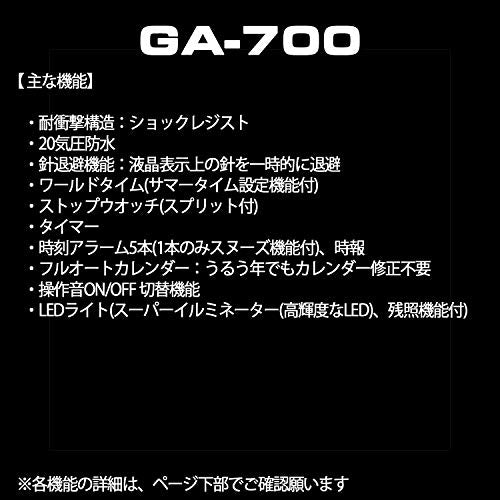 GA-700

【主な機能】

・耐衝撃構造：ショックレジスト
・20気圧防水
・針退避機能：液晶表示上の針を一時的に退避
・ワールドタイム(サマータイム設定機能付)
・ストップウオッチ(スプリット付)
・タイマー
・時刻アラーム5本(1本のみスヌーズ機能付)、時報
・フルオートカレンダー：うるう年でもカレンダー修正不要
・操作音ON/OFF 切替機能
・LEDライト(スーパーイルミネーター(高輝度なLED)、残照機能付)

※各機能の詳細は、ページ下部でご確認願います